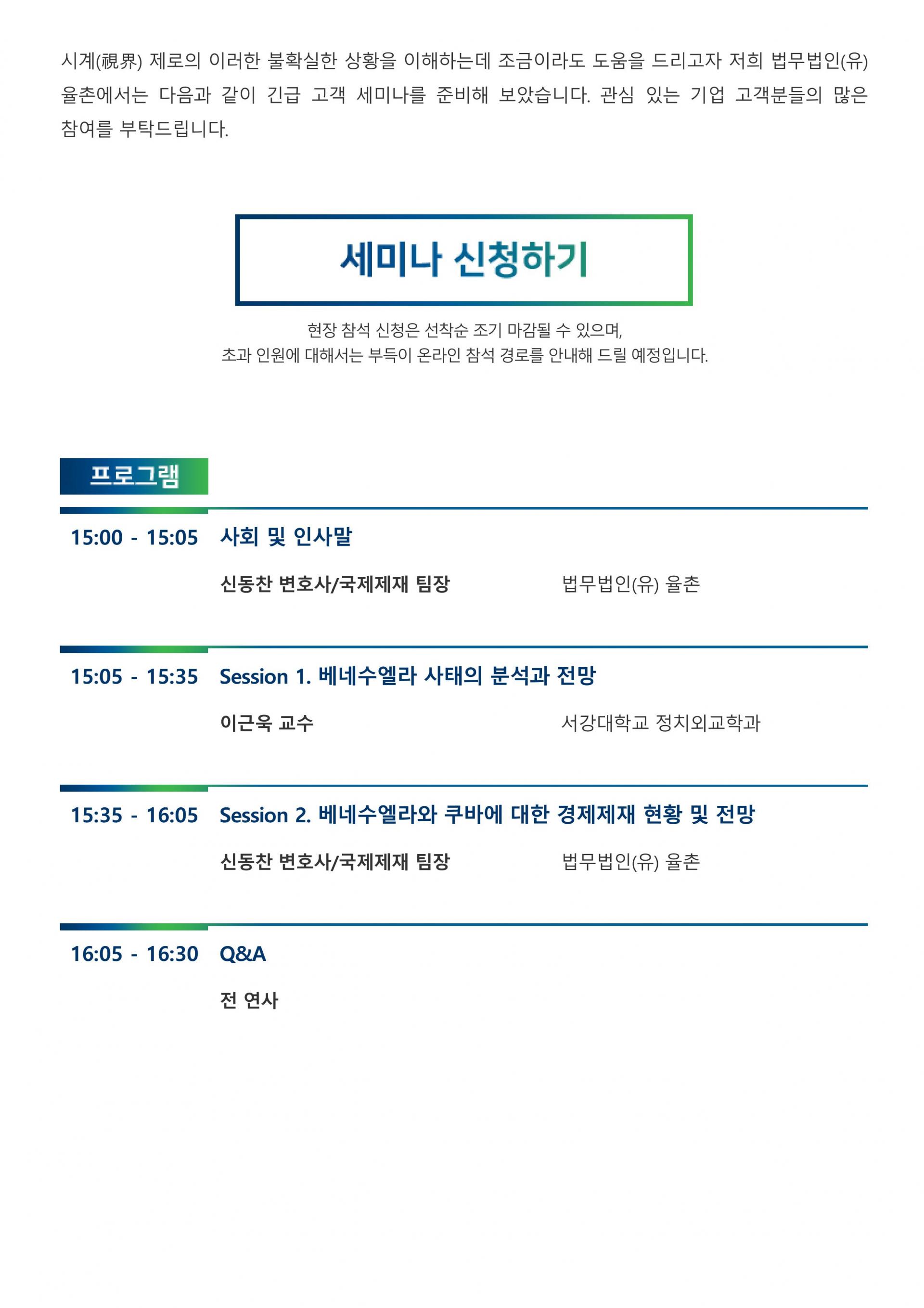 시계(視界) 제로의 이러한 불확실한 상황을 이해하는데 조금이라도 도움을 드리고자 저희 법무법인(유) 율촌에서는 다음과 같이 긴급 고객 세미나를 준비해 보았습니다. 관심 있는 기업 고객분들의 많은 참여를 부탁드립니다.

세미나 신청하기

현장 참석 신청은 선착순 조기 마감될 수 있으며,
초과 인원에 대해서는 부득이 온라인 참석 경로를 안내해 드릴 예정입니다.

프로그램

15:00 - 15:05 사회 및 인사말

신동찬 변호사/국제제재 팀장 법무법인(유) 율촌

15:05 - 15:35 Session 1. 베네수엘라 사태의 분석과 전망

이근욱 교수 서강대학교 정치외교학과

15:35 - 16:05 Session 2. 베네수엘라와 쿠바에 대한 경제제재 현황 및 전망

신동찬 변호사/국제제재 팀장 법무법인(유) 율촌

16:05 - 16:30 Q&A

전 연사